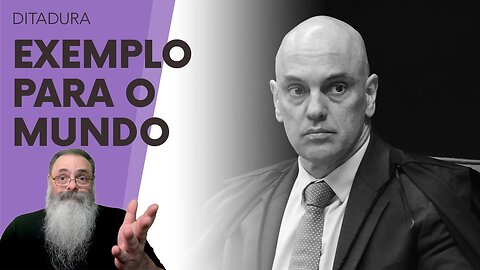 DITADURA

EXEMPLO PARA O MUNDO